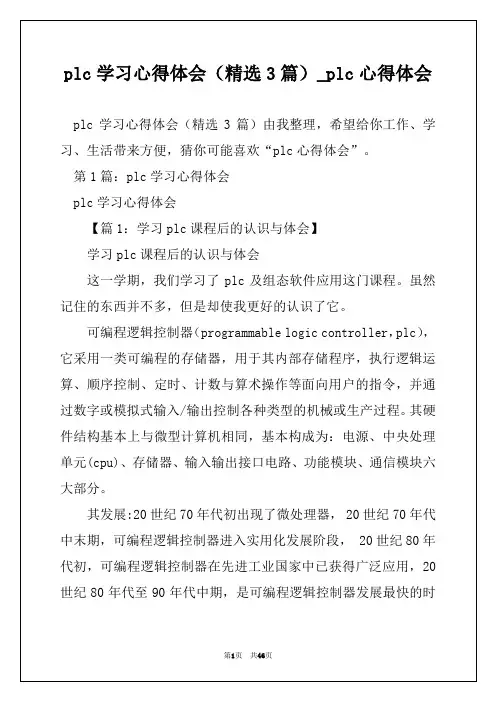 plc 学习心得体会（精选 3 篇）_plc 心得体会

plc 学习心得体会（精选 3 篇）由我整理，希望给你工作、学习、生活带来方便，猜你可能喜欢“plc 心得体会”。

第 1 篇：plc 学习心得体会

plc 学习心得体会

【篇 1：学习 plc 课程后的认识与体会】

学习 plc 课程后的认识与体会

这一学期，我们学习了 plc 及组态软件应用这门课程。虽然记住的东西并不多，但是却使我更好的认识了它。

可编程逻辑控制器（programmable logic controller，plc），它采用一类可编程的存储器，用于其内部存储程序，执行逻辑运算、顺序控制、定时、计数与算术操作等面向用户的指令，并通过数字或模拟式输入/输出控制各种类型的机械或生产过程。其硬件结构基本上与微型计算机相同，基本构成为：电源、中央处理单元(cpu)、存储器、输入输出接口电路、功能模块、通信模块六大部分。

其发展:20 世纪 70 年代初出现了微处理器， 20 世纪 70 年代中末期，可编程逻辑控制器进入实用化发展阶段， 20 世纪 80 年代初，可编程逻辑控制器在先进工业国家中已获得广泛应用，20 世纪 80 年代至 90 年代中期，是可编程逻辑控制器发展最快的时

第1页 共46页